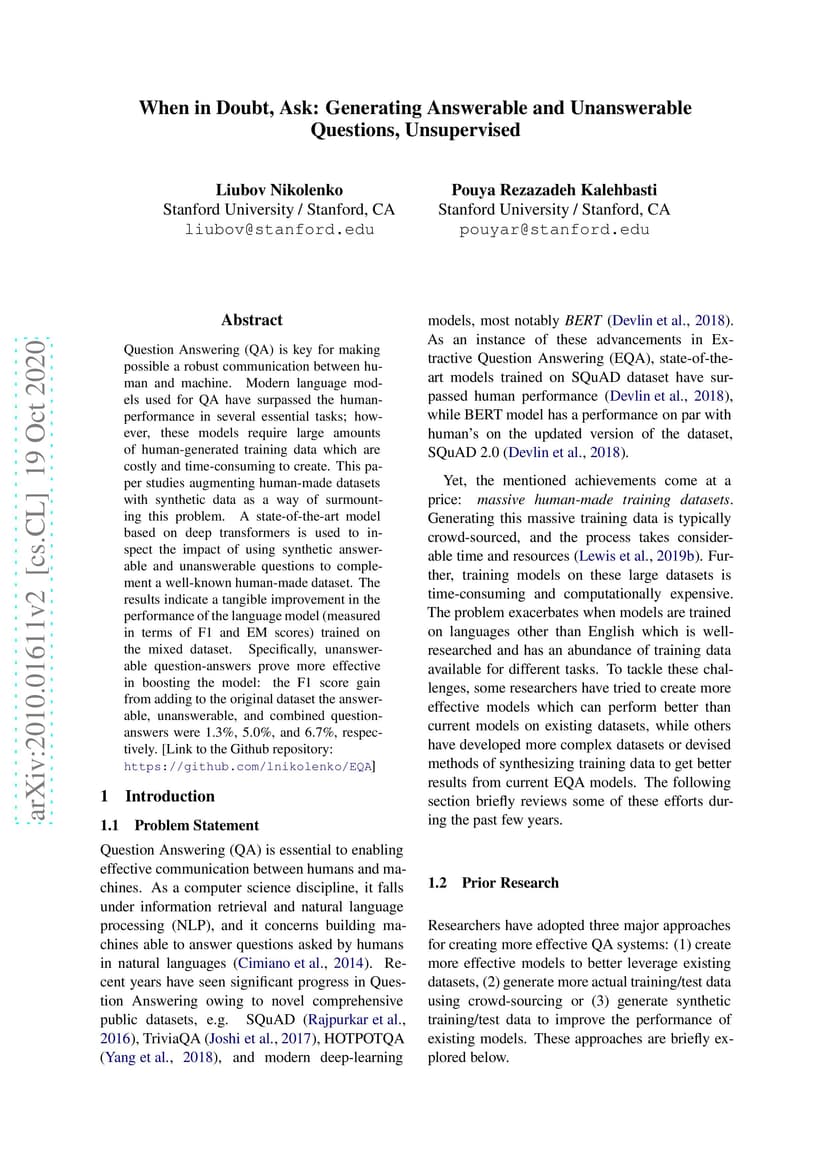 When in Doubt, Ask: Generating Answerable and Unanswerable Questions, Unsupervised

Liubov Nikolenko
Stanford University / Stanford, CA
liubov@stanford.edu

Pouya Rezazadeh Kalehbasti
Stanford University / Stanford, CA
pouyar@stanford.edu

arXiv:2010.01611v2 [cs.CL] 19 Oct 2020

Abstract

Question Answering (QA) is key for making possible a robust communication between human and machine. Modern language models used for QA have surpassed the human-performance in several essential tasks; however, these models require large amounts of human-generated training data which are costly and time-consuming to create. This paper studies augmenting human-made datasets with synthetic data as a way of surmounting this problem. A state-of-the-art model based on deep transformers is used to inspect the impact of using synthetic answerable and unanswerable questions to complement a well-known human-made dataset. The results indicate a tangible improvement in the performance of the language model (measured in terms of F1 and EM scores) trained on the mixed dataset. Specifically, unanswerable question-answers prove more effective in boosting the model: the F1 score gain from adding to the original dataset the answerable, unanswerable, and combined question-answers were 1.3%, 5.0%, and 6.7%, respectively. [Link to the Github repository: https://github.com/lnikolenko/EQA]

1 Introduction

1.1 Problem Statement

Question Answering (QA) is essential to enabling effective communication between humans and machines. As a computer science discipline, it falls under information retrieval and natural language processing (NLP), and it concerns building machines able to answer questions asked by humans in natural languages (Cimiano et al., 2014). Recent years have seen significant progress in Question Answering owing to novel comprehensive public datasets, e.g. SQuAD (Rajpurkar et al., 2016), TriviaQA (Joshi et al., 2017), HOTPOTQA (Yang et al., 2018), and modern deep-learning models, most notably BERT (Devlin et al., 2018). As an instance of these advancements in Extractive Question Answering (EQA), state-of-the-art models trained on SQuAD dataset have surpassed human performance (Devlin et al., 2018), while BERT model has a performance on par with human's on the updated version of the dataset, SQuAD 2.0 (Devlin et al., 2018).

Yet, the mentioned achievements come at a price: massive human-made training datasets. Generating this massive training data is typically crowd-sourced, and the process takes considerable time and resources (Lewis et al., 2019b). Further, training models on these large datasets is time-consuming and computationally expensive. The problem exacerbates when models are trained on languages other than English which is well-researched and has an abundance of training data available for different tasks. To tackle these challenges, some researchers have tried to create more effective models which can perform better than current models on existing datasets, while others have developed more complex datasets or devised methods of synthesizing training data to get better results from current EQA models. The following section briefly reviews some of these efforts during the past few years.

1.2 Prior Research

Researchers have adopted three major approaches for creating more effective QA systems: (1) create more effective models to better leverage existing datasets, (2) generate more actual training/test data using crowd-sourcing or (3) generate synthetic training/test data to improve the performance of existing models. These approaches are briefly explored below.